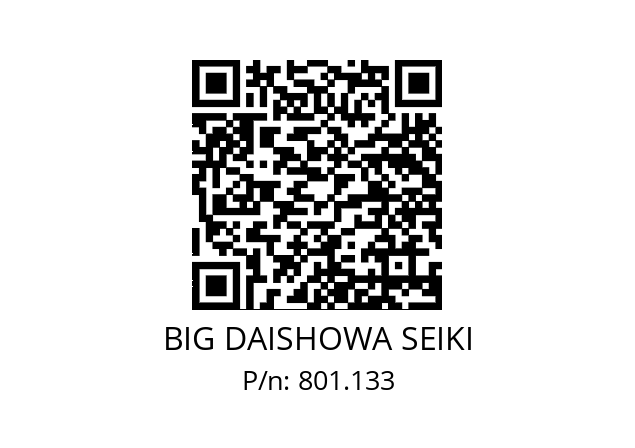 BIG DAISHOWA SEIKI
P/n: 801.133